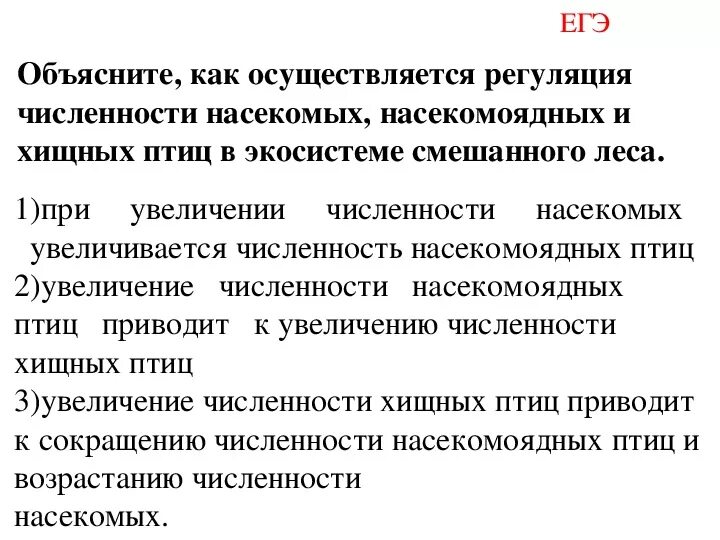 ЕГЭ

Объясните, как осуществляется регуляция численности насекомых, насекомоядных и хищных птиц в экосистеме смешанного леса.

1)при увеличении численности насекомых увеличивается численность насекомоядных птиц
2)увеличение численности насекомоядных птиц приводит к увеличению численности хищных птиц
3)увеличение численности хищных птиц приводит к сокращению численности насекомоядных птиц и возрастанию численности насекомых.